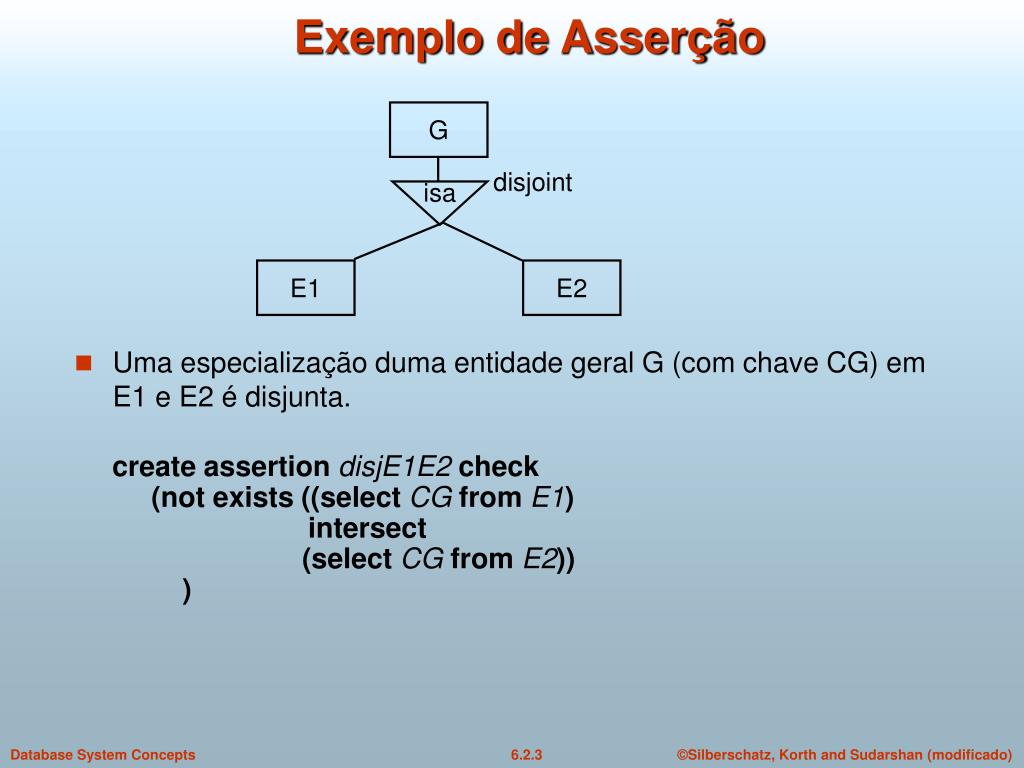 Exemplo de Asserção

G

isa

disjoint

E1

E2

Uma especialização duma entidade geral G (com chave CG) em E1 e E2 é disjunta.

create assertion disjE1E2 check
(not exists ((select CG from E1)
intersect
(select CG from E2))
)

Database System Concepts

6.2.3

©Silberschatz, Korth and Sudarshan (modificado)